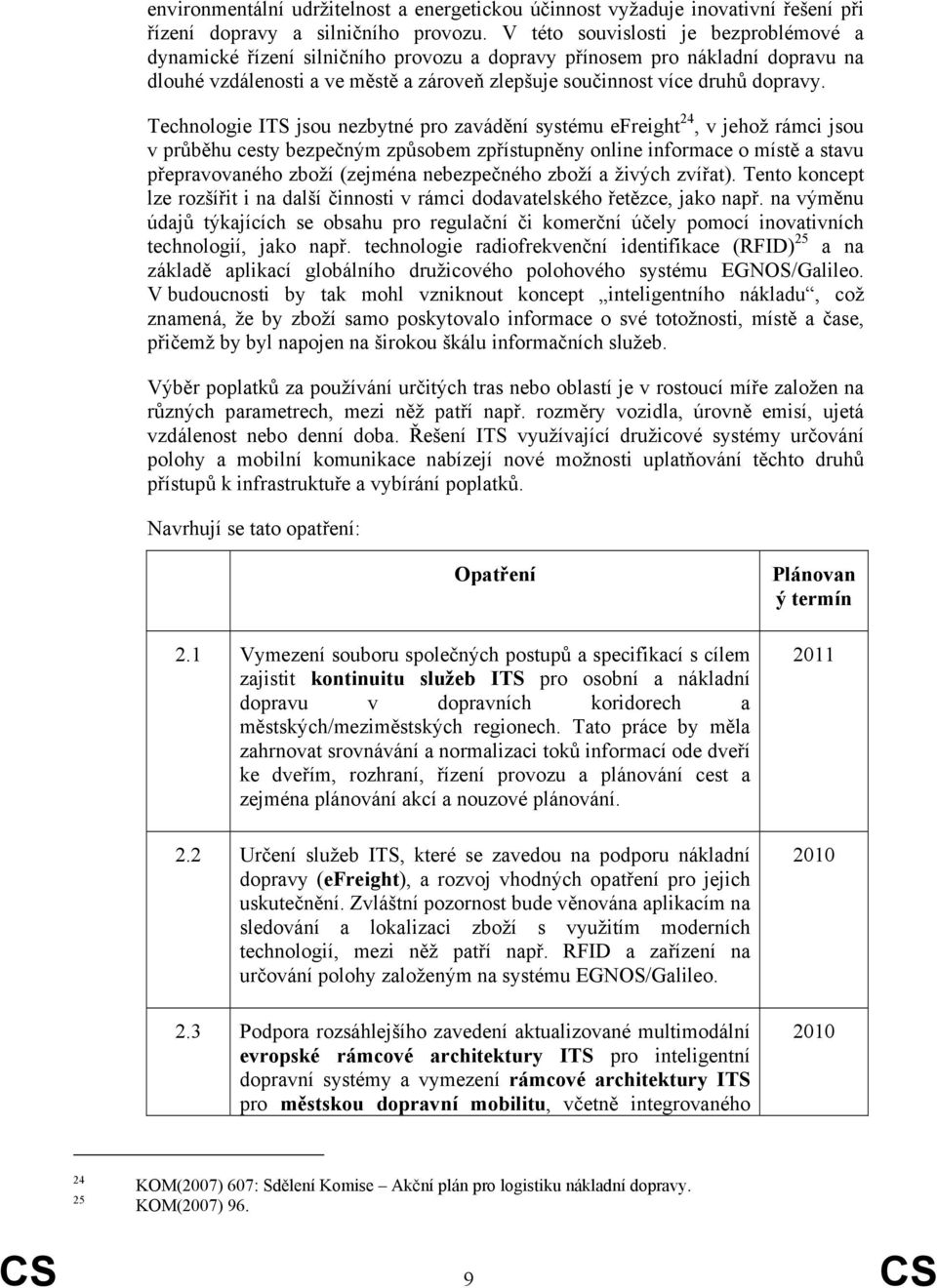 environmentální udržitelnost a energetickou účinnost vyžaduje inovativní řešení při řízení dopravy a silničního provozu. V této souvislosti je bezproblémové a dynamické řízení silničního provozu a dopravy přínosem pro nákladní dopravu na dlouhé vzdálenosti a ve městě a zároveň zlepšuje součinnost více druhů dopravy.

Technologie ITS jsou nezbytné pro zavádění systému eFreight$^{24}$, v jehož rámci jsou v průběhu cesty bezpečným způsobem zpřístupněny online informace o místě a stavu přepravovaného zboží (zejména nebezpečného zboží a živých zvířat). Tento koncept lze rozšířit i na další činnosti v rámci dodavatelského řetězce, jako např. na výměnu údajů týkajících se obsahu pro regulační či komerční účely pomocí inovativních technologií, jako např. technologie radiofrekvenční identifikace (RFID)$^{25}$ a na základě aplikací globálního družicového polohového systému EGNOS/Galileo. V budoucnosti by tak mohl vzniknout koncept „inteligentního nákladu“, což znamená, že by zboží samo poskytovalo informace o své totožnosti, místě a čase, přičemž by byl napojen na širokou škálu informačních služeb.

Výběr poplatků za používání určitých tras nebo oblastí je v rostoucí míře založen na různých parametrech, mezi něž patří např. rozměry vozidla, úrovně emisí, ujetá vzdálenost nebo denní doba. Řešení ITS využívající družicové systémy určování polohy a mobilní komunikace nabízejí nové možnosti uplatňování těchto druhů přístupů k infrastruktuře a vybírání poplatků.

Navrhují se tato opatření:

| | Opatření | Plánovaný termín |
|---|---|---|
| 2.1 | Vymezení souboru společných postupů a specifikací s cílem zajistit kontinuitu služeb ITS pro osobní a nákladní dopravu v dopravních koridorech a městských/meziměstských regionech. Tato práce by měla zahrnovat srovnávání a normalizaci toků informací ode dveří ke dveřím, rozhraní, řízení provozu a plánování cest a zejména plánování akcí a nouzové plánování. | 2011 |
| 2.2 | Určení služeb ITS, které se zavedou na podporu nákladní dopravy (eFreight), a rozvoj vhodných opatření pro jejich uskutečnění. Zvláštní pozornost bude věnována aplikacím na sledování a lokalizaci zboží s využitím moderních technologií, mezi něž patří např. RFID a zařízení na určování polohy založeným na systému EGNOS/Galileo. | 2010 |
| 2.3 | Podpora rozsáhlejšího zavedení aktualizované multimodální evropské rámcové architektury ITS pro inteligentní dopravní systémy a vymezení rámcové architektury ITS pro městskou dopravní mobilitu, včetně integrovaného | 2010 |

24 KOM(2007) 607: Sdělení Komise – Akční plán pro logistiku nákladní dopravy.
25 KOM(2007) 96.

CS 9 CS